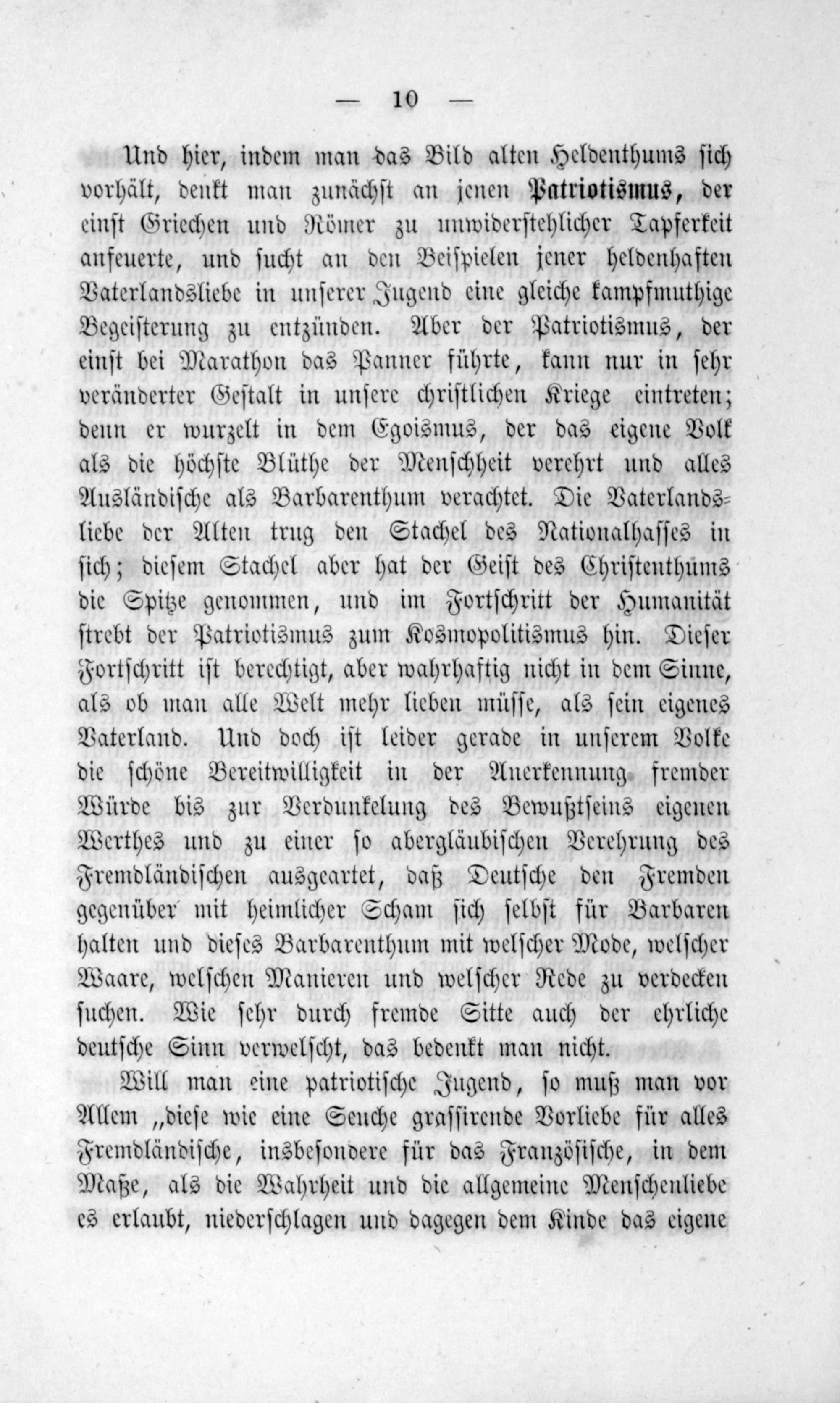 — 10 —

Und hier, indem man das Bild alten Heldenthums sich vorhält, denkt man zunächst an jenen Patriotismus, der einst Griechen und Römer zu unwiderstehlicher Tapferkeit anfeuerte, und sucht an den Beispielen jener heldenhaften Vaterlandsliebe in unserer Jugend eine gleiche kampfmuthige Begeisterung zu entzünden. Aber der Patriotismus, der einst bei Marathon das Panner führte, kann nur in sehr veränderter Gestalt in unsere christlichen Kriege eintreten; denn er wurzelt in dem Egoismus, der das eigene Volk als die höchste Blüthe der Menschheit verehrt und alles Ausländische als Barbarenthum verachtet. Die Vaterlandsliebe der Alten trug den Stachel des Nationalhasses in sich; diesem Stachel aber hat der Geist des Christenthums die Spitze genommen, und im Fortschritt der Humanität strebt der Patriotismus zum Kosmopolitismus hin. Dieser Fortschritt ist berechtigt, aber wahrhaftig nicht in dem Sinne, als ob man alle Welt mehr lieben müsse, als sein eigenes Vaterland. Und doch ist leider gerade in unserem Volke die schöne Bereitwilligkeit in der Anerkennung fremder Würde bis zur Verdunkelung des Bewußtseins eigenen Werthes und zu einer so abergläubischen Verehrung des Fremdländischen ausgeartet, daß Deutsche den Fremden gegenüber mit heimlicher Scham sich selbst für Barbaren halten und dieses Barbarenthum mit welscher Mode, welscher Waare, welschen Manieren und welscher Rede zu verdecken suchen. Wie sehr durch fremde Sitte auch der ehrliche deutsche Sinn verwelscht, das bedenkt man nicht.

Will man eine patriotische Jugend, so muß man vor Allem „diese wie eine Seuche grassirende Vorliebe für alles Fremdländische, insbesondere für das Französische, in dem Maße, als die Wahrheit und die allgemeine Menschenliebe es erlaubt, niederschlagen und dagegen dem Kinde das eigene